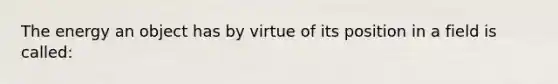 The energy an object has by virtue of its position in a field is called: